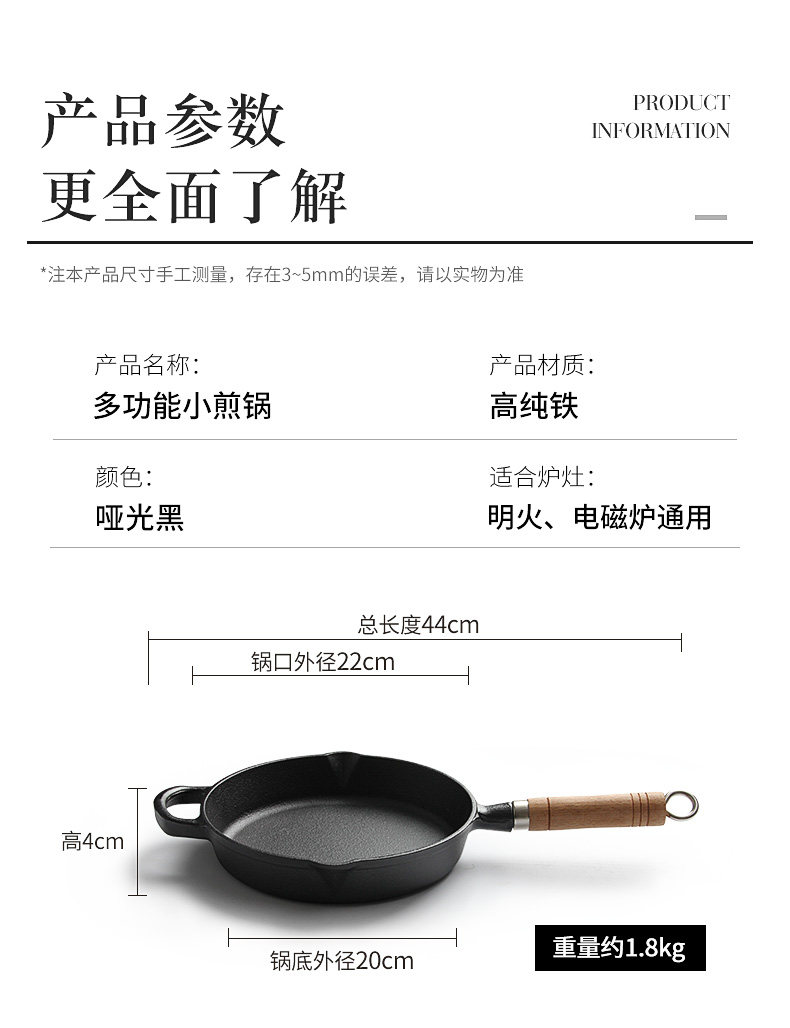 产品参数
更全面了解

PRODUCT
INFORMATION

*注本产品尺寸手工测量，存在3~5mm的误差，请以实物为准

产品名称:
多功能小煎锅

产品材质:
高纯铁

颜色:
哑光黑

适合炉灶:
明火、电磁炉通用

总长度44cm

锅口外径22cm

高4cm

锅底外径20cm

重量约1.8kg